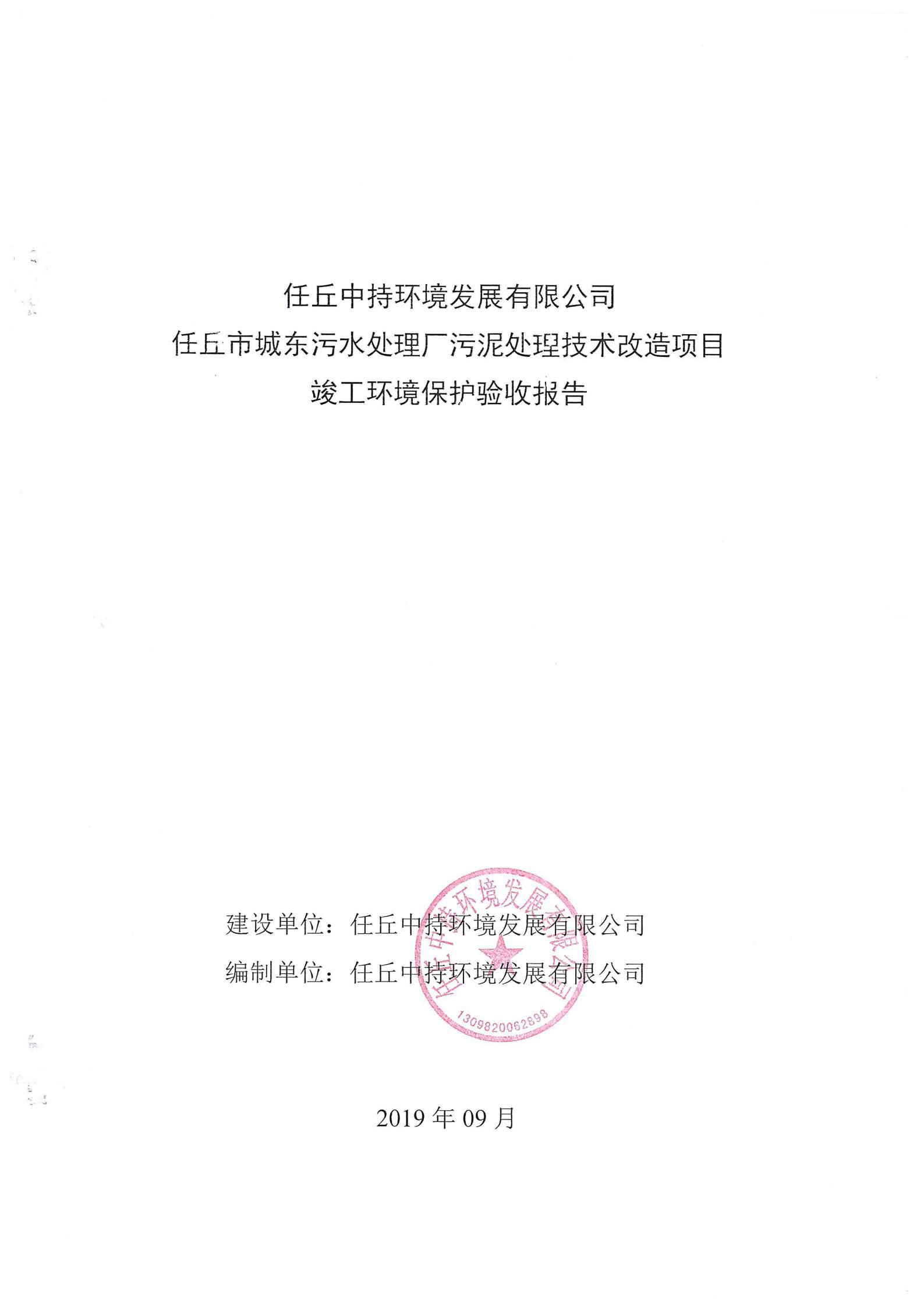 任丘中持环境发展有限公司
任丘市城东污水处理厂污泥处理技术改造项目
竣工环境保护验收报告

建设单位：任丘中持环境发展有限公司
编制单位：任丘中持环境发展有限公司

任丘中持环境发展有限公司
1309820062898

2019 年 09 月